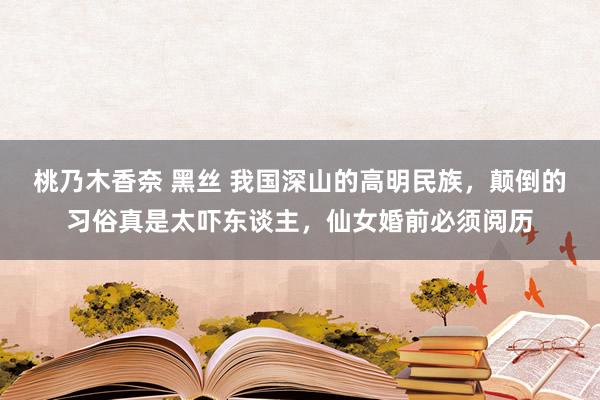 桃乃木香奈 黑丝 我国深山的高明民族，颠倒的习俗真是太吓东谈主，仙女婚前必须阅历